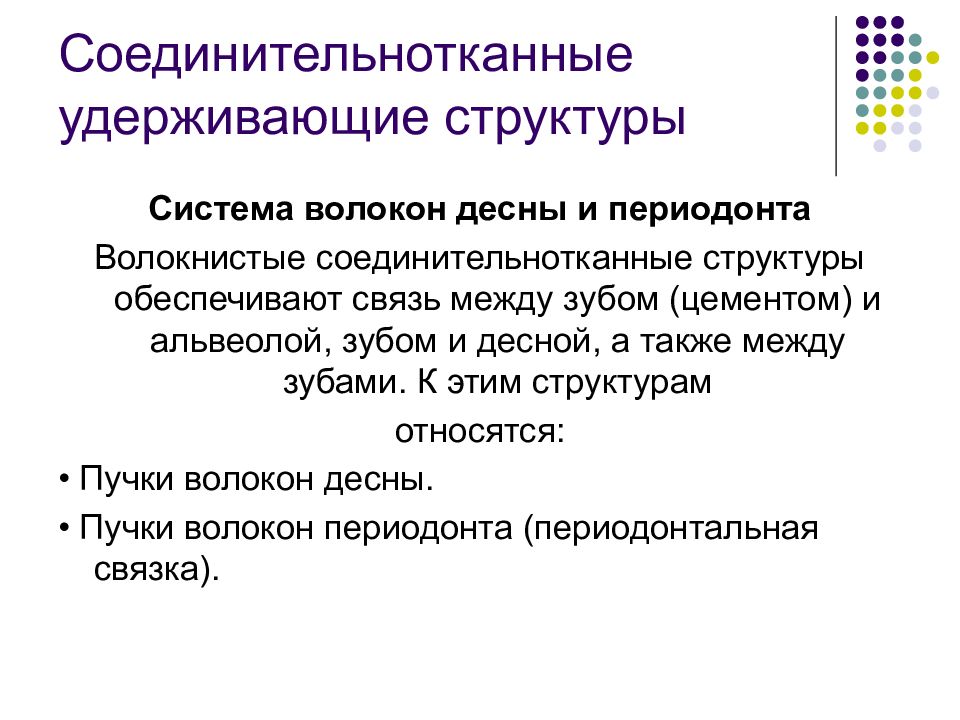 Соединительнотканные удерживающие структуры

Система волокон десны и периодонта

Волокнистые соединительнотканные структуры обеспечивают связь между зубом (цементом) и альвеолой, зубом и десной, а также между зубами. К этим структурам

относятся:

• Пучки волокон десны.

• Пучки волокон периодонта (периодонтальная связка).